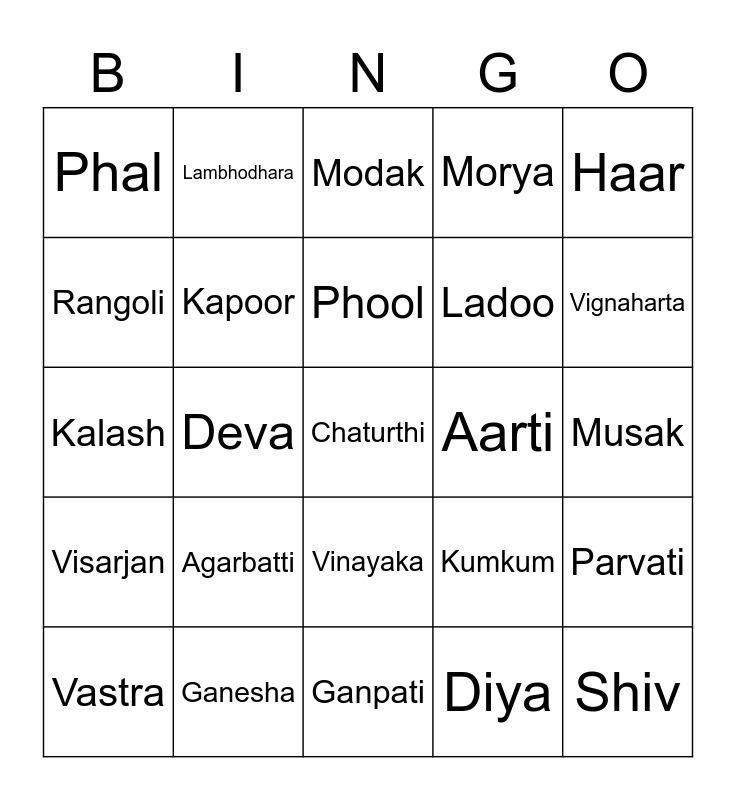 | B | I | N | G | O |
|---|---|---|---|---|
| Phal | Lambhodhara | Modak | Morya | Haar |
| Rangoli | Kapoor | Phool | Ladoo | Vignaharta |
| Kalash | Deva | Chaturthi | Aarti | Musak |
| Visarjan | Agarbatti | Vinayaka | Kumkum | Parvati |
| Vastra | Ganesha | Ganpati | Diya | Shiv |